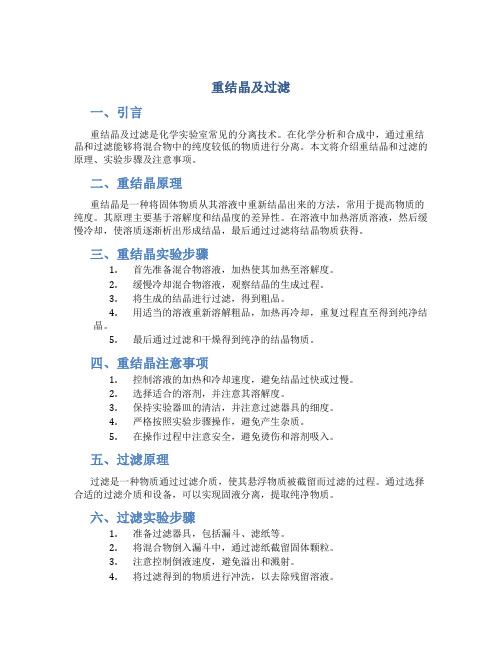 重结晶及过滤

一、引言

重结晶及过滤是化学实验室常见的分离技术。在化学分析和合成中，通过重结晶和过滤能够将混合物中的纯度较低的物质进行分离。本文将介绍重结晶和过滤的原理、实验步骤及注意事项。

二、重结晶原理

重结晶是一种将固体物质从其溶液中重新结晶出来的方法，常用于提高物质的纯度。其原理主要基于溶解度和结晶度的差异性。在溶液中加热溶质溶液，然后缓慢冷却，使溶质逐渐析出形成结晶，最后通过过滤将结晶物质获得。

三、重结晶实验步骤

1. 首先准备混合物溶液，加热使其加热至溶解度。
2. 缓慢冷却混合物溶液，观察结晶的生成过程。
3. 将生成的结晶进行过滤，得到粗品。
4. 用适当的溶液重新溶解粗品，加热再冷却，重复过程直至得到纯净结晶。
5. 最后通过过滤和干燥得到纯净的结晶物质。

四、重结晶注意事项

1. 控制溶液的加热和冷却速度，避免结晶过快或过慢。
2. 选择适合的溶剂，并注意其溶解度。
3. 保持实验器皿的清洁，并注意过滤器具的细度。
4. 严格按照实验步骤操作，避免产生杂质。
5. 在操作过程中注意安全，避免烫伤和溶剂吸入。

五、过滤原理

过滤是一种物质通过过滤介质，使其悬浮物质被截留而过滤的过程。通过选择合适的过滤介质和设备，可以实现固液分离，提取纯净物质。

六、过滤实验步骤

1. 准备过滤器具，包括漏斗、滤纸等。
2. 将混合物倒入漏斗中，通过滤纸截留固体颗粒。
3. 注意控制倒液速度，避免溢出和溅射。
4. 将过滤得到的物质进行冲洗，以去除残留溶液。